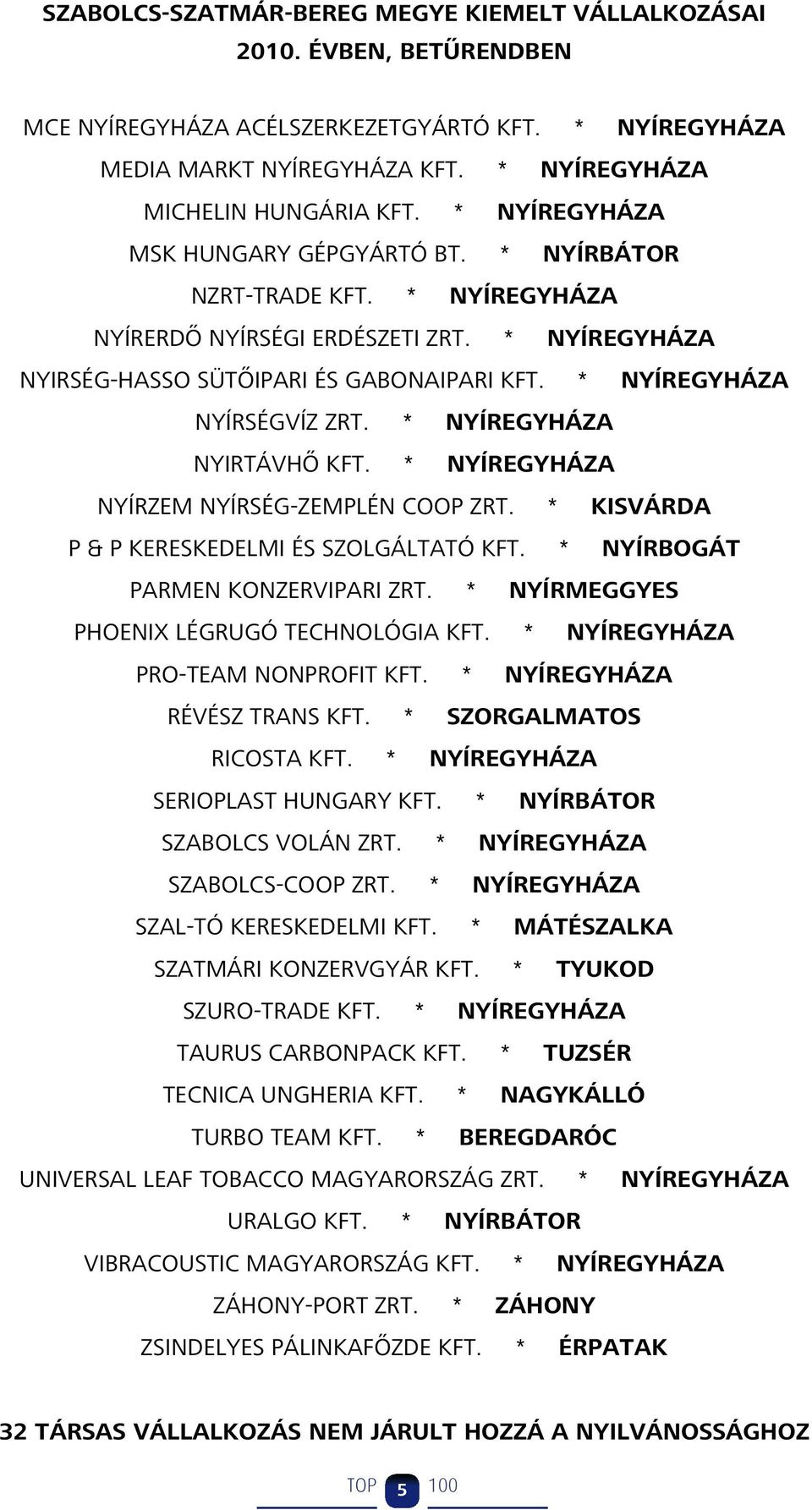 SZABOLCS-SZATMÁR-BEREG MEGYE KIEMELT VÁLLALKOZÁSAI 2010. ÉVBEN, BETŰRENDBEN

MCE NYÍREGYHÁZA ACÉLSZERKEZETGYÁRTÓ KFT. * NYÍREGYHÁZA

MEDIA MARKT NYÍREGYHÁZA KFT. * NYÍREGYHÁZA

MICHELIN HUNGÁRIA KFT. * NYÍREGYHÁZA

MSK HUNGARY GÉPGYÁRTÓ BT. * NYÍRBÁTOR

NZRT-TRADE KFT. * NYÍREGYHÁZA

NYÍRERDŐ NYÍRSÉGI ERDÉSZETI ZRT. * NYÍREGYHÁZA

NYIRSÉG-HASSO SÜTŐIPARI ÉS GABONAIPARI KFT. * NYÍREGYHÁZA

NYÍRSÉGVÍZ ZRT. * NYÍREGYHÁZA

NYIRTÁVHŐ KFT. * NYÍREGYHÁZA

NYÍRZEM NYÍRSÉG-ZEMPLÉN COOP ZRT. * KISVÁRDA

P & P KERESKEDELMI ÉS SZOLGÁLTATÓ KFT. * NYÍRBOGÁT

PARMEN KONZERVIPARI ZRT. * NYÍRMEGGYES

PHOENIX LÉGRUGÓ TECHNOLÓGIA KFT. * NYÍREGYHÁZA

PRO-TEAM NONPROFIT KFT. * NYÍREGYHÁZA

RÉVÉSZ TRANS KFT. * SZORGALMATOS

RICOSTA KFT. * NYÍREGYHÁZA

SERIOPLAST HUNGARY KFT. * NYÍRBÁTOR

SZABOLCS VOLÁN ZRT. * NYÍREGYHÁZA

SZABOLCS-COOP ZRT. * NYÍREGYHÁZA

SZAL-TÓ KERESKEDELMI KFT. * MÁTÉSZALKA

SZATMÁRI KONZERVGYÁR KFT. * TYUKOD

SZURO-TRADE KFT. * NYÍREGYHÁZA

TAURUS CARBONPACK KFT. * TUZSÉR

TECNICA UNGHERIA KFT. * NAGYKÁLLÓ

TURBO TEAM KFT. * BEREGDARÓC

UNIVERSAL LEAF TOBACCO MAGYARORSZÁG ZRT. * NYÍREGYHÁZA

URALGO KFT. * NYÍRBÁTOR

VIBRACOUSTIC MAGYARORSZÁG KFT. * NYÍREGYHÁZA

ZÁHONY-PORT ZRT. * ZÁHONY

ZSINDELYES PÁLINKAFŐZDE KFT. * ÉRPATAK

32 TÁRSAS VÁLLALKOZÁS NEM JÁRULT HOZZÁ A NYILVÁNOSSÁGHOZ

TOP 5 100